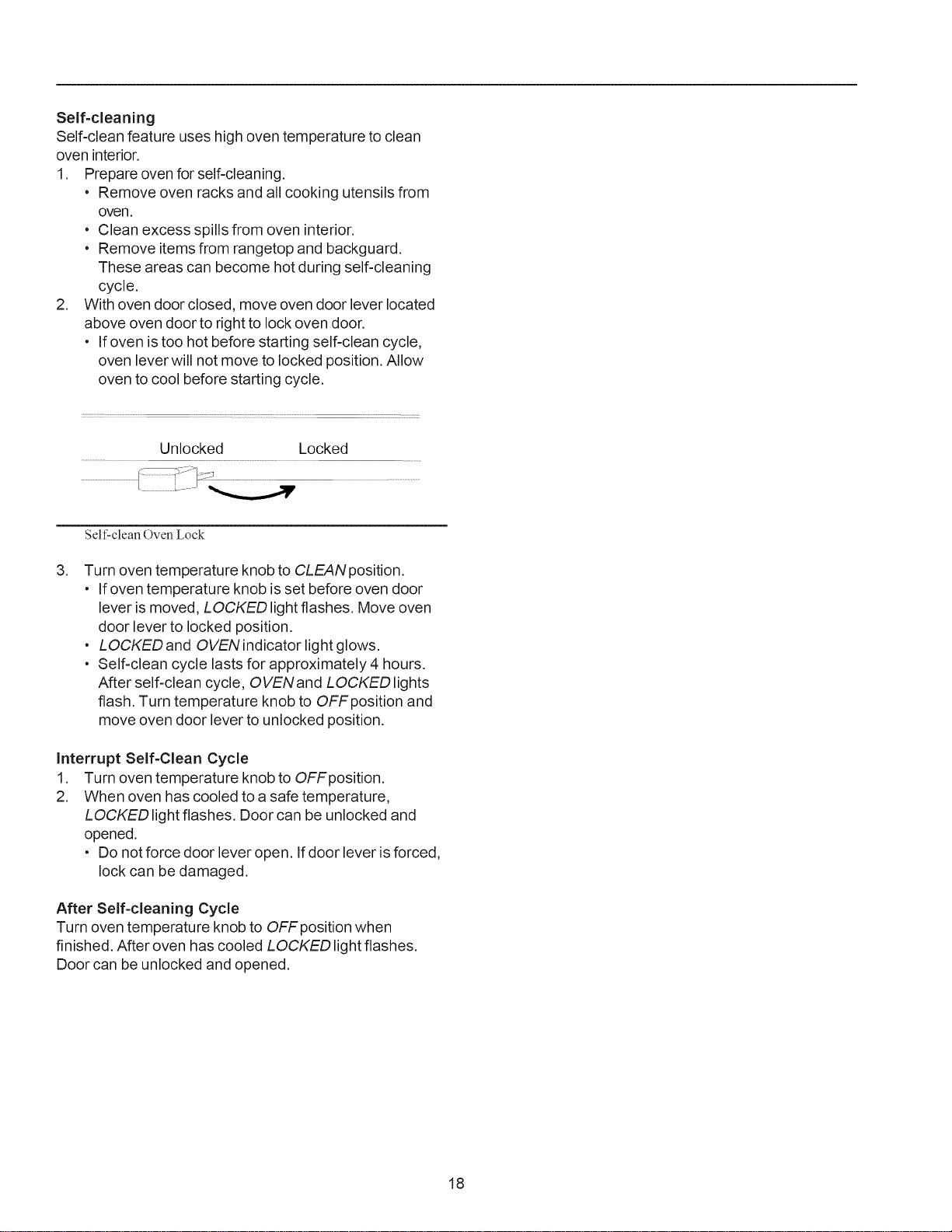 Self-cleaning

Self-clean feature uses high oven temperature to clean oven interior.

1. Prepare oven for self-cleaning.
• Remove oven racks and all cooking utensils from oven.
• Clean excess spills from oven interior.
• Remove items from rangetop and backguard. These areas can become hot during self-cleaning cycle.
2. With oven door closed, move oven door lever located above oven door to right to lock oven door.
• If oven is too hot before starting self-clean cycle, oven lever will not move to locked position. Allow oven to cool before starting cycle.

Unlocked

Locked

Self-clean Oven Lock

3. Turn oven temperature knob to CLEAN position.
• If oven temperature knob is set before oven door lever is moved, LOCKED light flashes. Move oven door lever to locked position.
• LOCKED and OVEN indicator light glows.
• Self-clean cycle lasts for approximately 4 hours. After self-clean cycle, OVEN and LOCKED lights flash. Turn temperature knob to OFF position and move oven door lever to unlocked position.

Interrupt Self-Clean Cycle

1. Turn oven temperature knob to OFF position.
2. When oven has cooled to a safe temperature, LOCKED light flashes. Door can be unlocked and opened.
• Do not force door lever open. If door lever is forced, lock can be damaged.

After Self-cleaning Cycle

Turn oven temperature knob to OFF position when finished. After oven has cooled LOCKED light flashes. Door can be unlocked and opened.

18